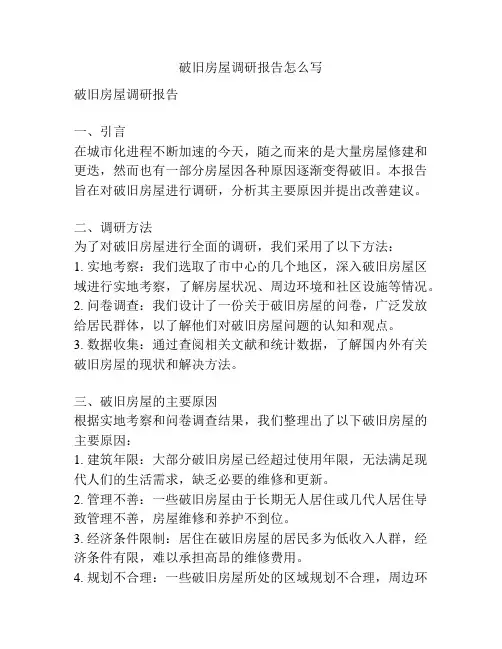 破旧房屋调研报告怎么写

破旧房屋调研报告

一、引言
在城市化进程不断加速的今天，随之而来的是大量房屋修建和更迭，然而也有一部分房屋因各种原因逐渐变得破旧。本报告旨在对破旧房屋进行调研，分析其主要原因并提出改善建议。

二、调研方法
为了对破旧房屋进行全面的调研，我们采用了以下方法：
1. 实地考察：我们选取了市中心的几个地区，深入破旧房屋区域进行实地考察，了解房屋状况、周边环境和社区设施等情况。
2. 问卷调查：我们设计了一份关于破旧房屋的问卷，广泛发放给居民群体，以了解他们对破旧房屋问题的认知和观点。
3. 数据收集：通过查阅相关文献和统计数据，了解国内外有关破旧房屋的现状和解决方法。

三、破旧房屋的主要原因
根据实地考察和问卷调查结果，我们整理出了以下破旧房屋的主要原因：
1. 建筑年限：大部分破旧房屋已经超过使用年限，无法满足现代人们的生活需求，缺乏必要的维修和更新。
2. 管理不善：一些破旧房屋由于长期无人居住或几代人居住导致管理不善，房屋维修和养护不到位。
3. 经济条件限制：居住在破旧房屋的居民多为低收入人群，经济条件有限，难以承担高昂的维修费用。
4. 规划不合理：一些破旧房屋所处的区域规划不合理，周边环